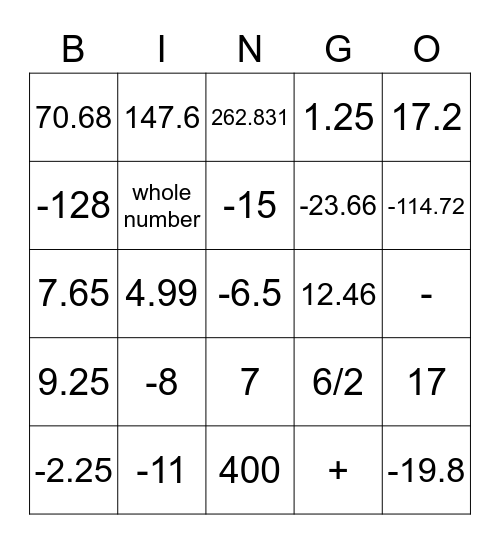 | B | I | N | G | O |
|---|---|---|---|---|
| 70.68 | 147.6 | 262.831 | 1.25 | 17.2 |
| -128 | whole number | -15 | -23.66 | -114.72 |
| 7.65 | 4.99 | -6.5 | 12.46 | - |
| 9.25 | -8 | 7 | 6/2 | 17 |
| -2.25 | -11 | 400 | + | -19.8 |